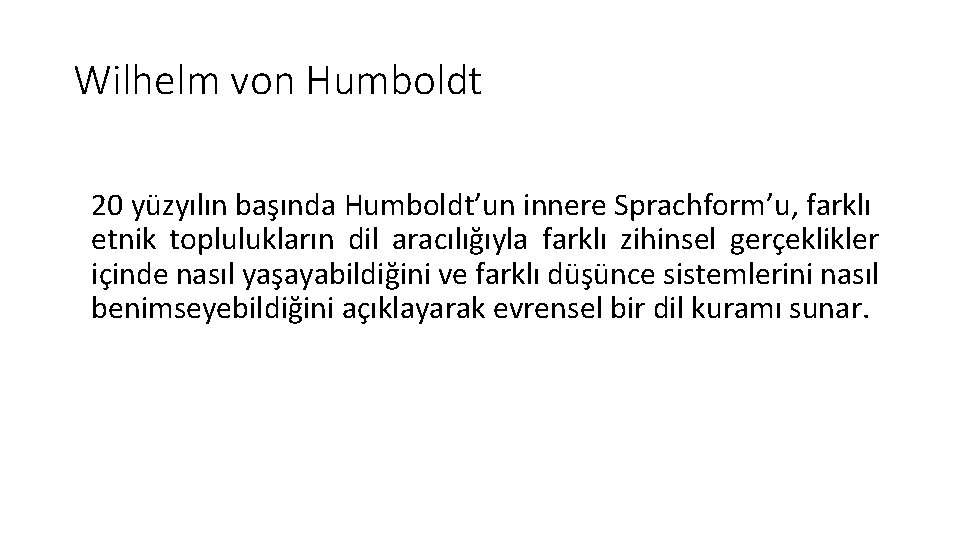 Wilhelm von Humboldt

20 yüzyılın başında Humboldt'un innere Sprachform'u, farklı etnik toplulukların dil aracılığıyla farklı zihinsel gerçeklikler içinde nasıl yaşayabildiğini ve farklı düşünce sistemlerini nasıl benimseyebildiğini açıklayarak evrensel bir dil kuramı sunar.